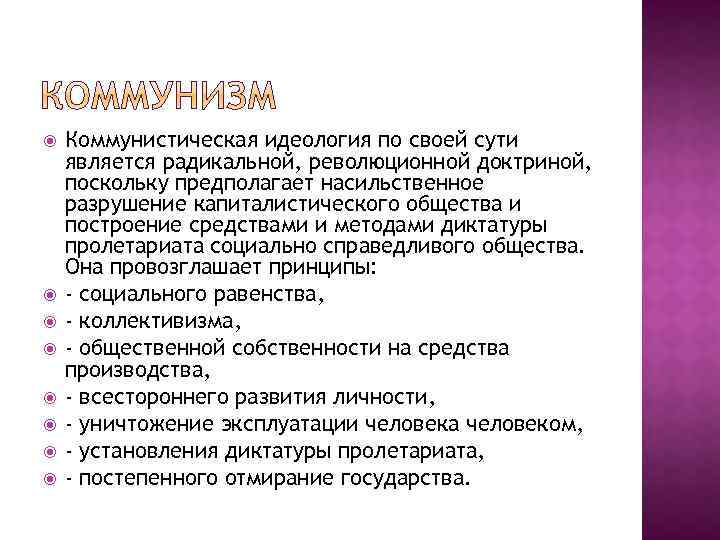 КОММУНИЗМ

Коммунистическая идеология по своей сути является радикальной, революционной доктриной, поскольку предполагает насильственное разрушение капиталистического общества и построение средствами и методами диктатуры пролетариата социально справедливого общества. Она провозглашает принципы:

- социального равенства,

- коллективизма,

- общественной собственности на средства производства,

- всестороннего развития личности,

- уничтожение эксплуатации человека человеком,

- установления диктатуры пролетариата,

- постепенного отмирание государства.